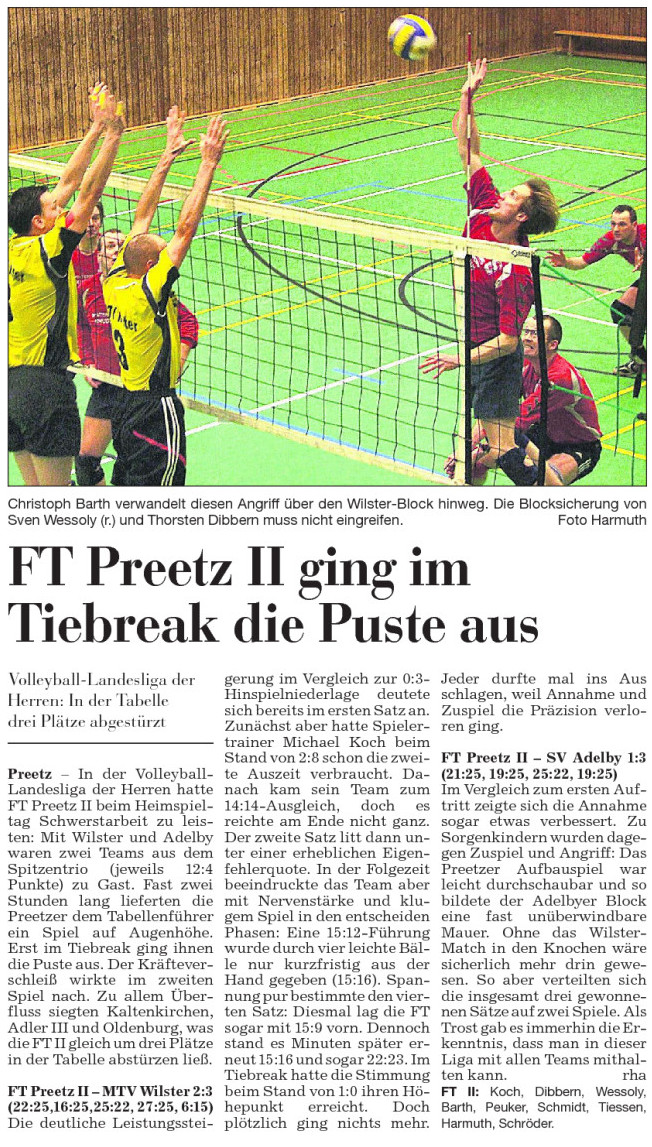 Christoph Barth verwandelt diesen Angriff über den Wilster-Block hinweg. Die Blocksicherung von Sven Wessoly (r.) und Thorsten Dibbern muss nicht eingreifen.
Foto Harmuth

FT Preetz II ging im Tiebreak die Puste aus

Volleyball-Landesliga der Herren: In der Tabelle drei Plätze abgestürzt

Preetz – In der Volleyball-Landesliga der Herren hatte FT Preetz II beim Heimspieltag Schwerstarbeit zu leisten: Mit Wilster und Adelby waren zwei Teams aus dem Spitzentrio (jeweils 12:4 Punkte) zu Gast. Fast zwei Stunden lang lieferten die Preetzer dem Tabellenführer ein Spiel auf Augenhöhe. Erst im Tiebreak ging ihnen die Puste aus. Der Kräfteverschleiß wirkte im zweiten Spiel nach. Zu allem Überfluss siegten Kaltenkirchen, Adler III und Oldenburg, was die FT II gleich um drei Plätze in der Tabelle abstürzen ließ.

FT Preetz II – MTV Wilster 2:3 (22:25,16:25,25:22, 27:25, 6:15)
Die deutliche Leistungssteigerung im Vergleich zur 0:3-Hinspielniederlage deutete sich bereits im ersten Satz an. Zunächst aber hatte Spielertrainer Michael Koch beim Stand von 2:8 schon die zweite Auszeit verbraucht. Danach kam sein Team zum 14:14-Ausgleich, doch es reichte am Ende nicht ganz. Der zweite Satz litt dann unter einer erheblichen Eigenfehlerquote. In der Folgezeit beeindruckte das Team aber mit Nervenstärke und klugem Spiel in den entscheiden Phasen: Eine 15:12-Führung wurde durch vier leichte Bälle nur kurzfristig aus der Hand gegeben (15:16). Spannung pur bestimmte den vierten Satz: Diesmal lag die FT sogar mit 15:9 vorn. Dennoch stand es Minuten später erneut 15:16 und sogar 22:23. Im Tiebreak hatte die Stimmung beim Stand von 1:0 ihren Höhepunkt erreicht. Doch plötzlich ging nichts mehr. Jeder durfte mal ins Aus schlagen, weil Annahme und Zuspiel die Präzision verloren ging.

FT Preetz II – SV Adelby 1:3 (21:25, 19:25, 25:22, 19:25)
Im Vergleich zum ersten Auftritt zeigte sich die Annahme sogar etwas verbessert. Zu Sorgenkindern wurden dagegen Zuspiel und Angriff: Das Preetzer Aufbauspiel war leicht durchschaubar und so bildete der Adelbyer Block eine fast unüberwindbare Mauer. Ohne das Wilster-Match in den Knochen wäre sicherlich mehr drin gewesen. So aber verteilten sich die insgesamt drei gewonnenen Sätze auf zwei Spiele. Als Trost gab es immerhin die Erkenntnis, dass man in dieser Liga mit allen Teams mithalten kann. rha
FT II: Koch, Dibbern, Wessoly, Barth, Peuker, Schmidt, Tiessen, Harmuth, Schröder.